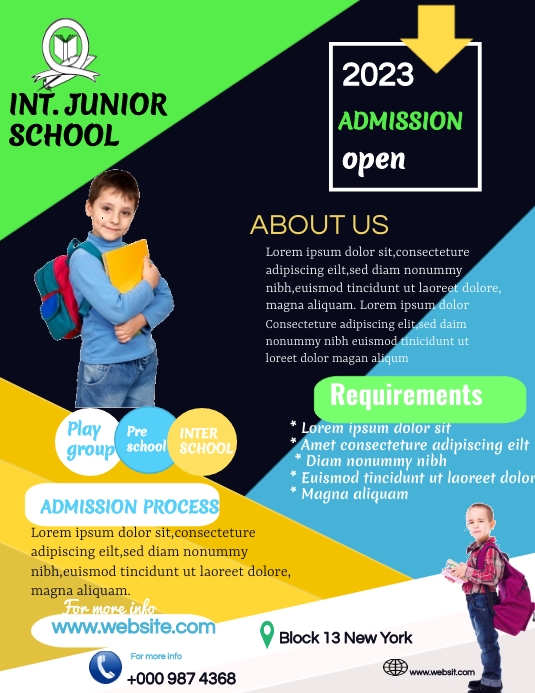 INT. JUNIOR SCHOOL

2023
ADMISSION
open

ABOUT US
Lorem ipsum dolor sit,consecteture adipiscing eilt,sed diam nonummy nibh,euismod tincidunt ut laoreet dolore, magna aliquam. Lorem ipsum dolor Consecteture adipiscing elit,sed daim nonummy nibh euismod tinicidunt ut loreet dolor magan aliqum

Requirements
* Lorem ipsum dolor sit
* Amet consecteture adipiscing eilt
* Diam nonummy nibh
* Euismod tincidunt ut laoreet dolor
* Magna aliquam

Play group
Pre school
INTER SCHOOL

ADMISSION PROCESS
Lorem ipsum dolor sit,consecteture adipiscing eilt,sed diam nonummy nibh,euismod tincidunt ut laoreet dolore, magna aliquam.

For more info
www.website.com

Block 13 New York

For more info
+000 987 4368

www.websit.com